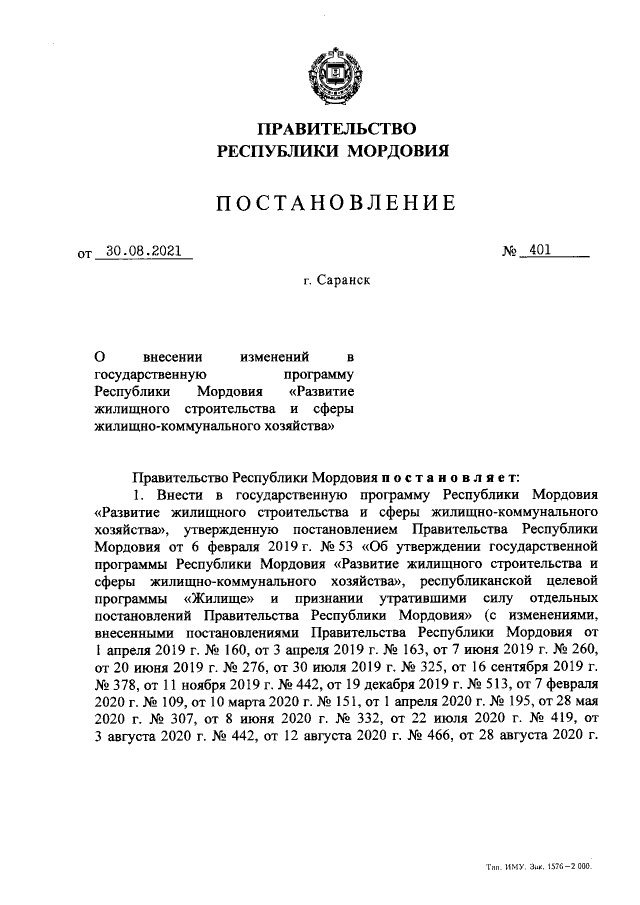 ПРАВИТЕЛЬСТВО
РЕСПУБЛИКИ МОРДОВИЯ

ПОСТАНОВЛЕНИЕ

от 30.08.2021 № 401

г. Саранск

О внесении изменений в государственную программу Республики Мордовия «Развитие жилищного строительства и сферы жилищно-коммунального хозяйства»

Правительство Республики Мордовия постановляет:

1. Внести в государственную программу Республики Мордовия «Развитие жилищного строительства и сферы жилищно-коммунального хозяйства», утвержденную постановлением Правительства Республики Мордовия от 6 февраля 2019 г. № 53 «Об утверждении государственной программы Республики Мордовия «Развитие жилищного строительства и сферы жилищно-коммунального хозяйства», республиканской целевой программы «Жилище» и признании утратившими силу отдельных постановлений Правительства Республики Мордовия» (с изменениями, внесенными постановлениями Правительства Республики Мордовия от 1 апреля 2019 г. № 160, от 3 апреля 2019 г. № 163, от 7 июня 2019 г. № 260, от 20 июня 2019 г. № 276, от 30 июля 2019 г. № 325, от 16 сентября 2019 г. № 378, от 11 ноября 2019 г. № 442, от 19 декабря 2019 г. № 513, от 7 февраля 2020 г. № 109, от 10 марта 2020 г. № 151, от 1 апреля 2020 г. № 195, от 28 мая 2020 г. № 307, от 8 июня 2020 г. № 332, от 22 июля 2020 г. № 419, от 3 августа 2020 г. № 442, от 12 августа 2020 г. № 466, от 28 августа 2020 г.

Тип. ИМУ. Зак. 1576—2 000.